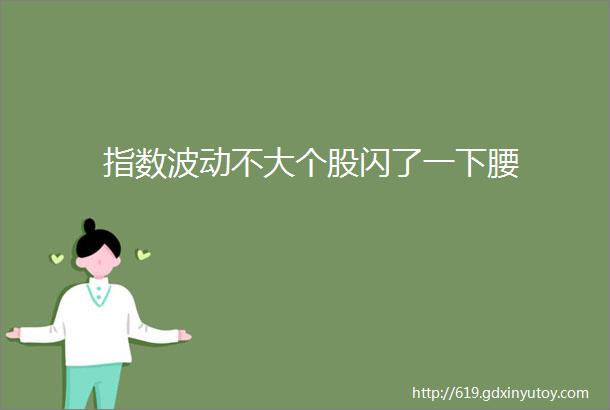 指数波动不大个股闪了一下腰

http://619.gdxinyutoy.com